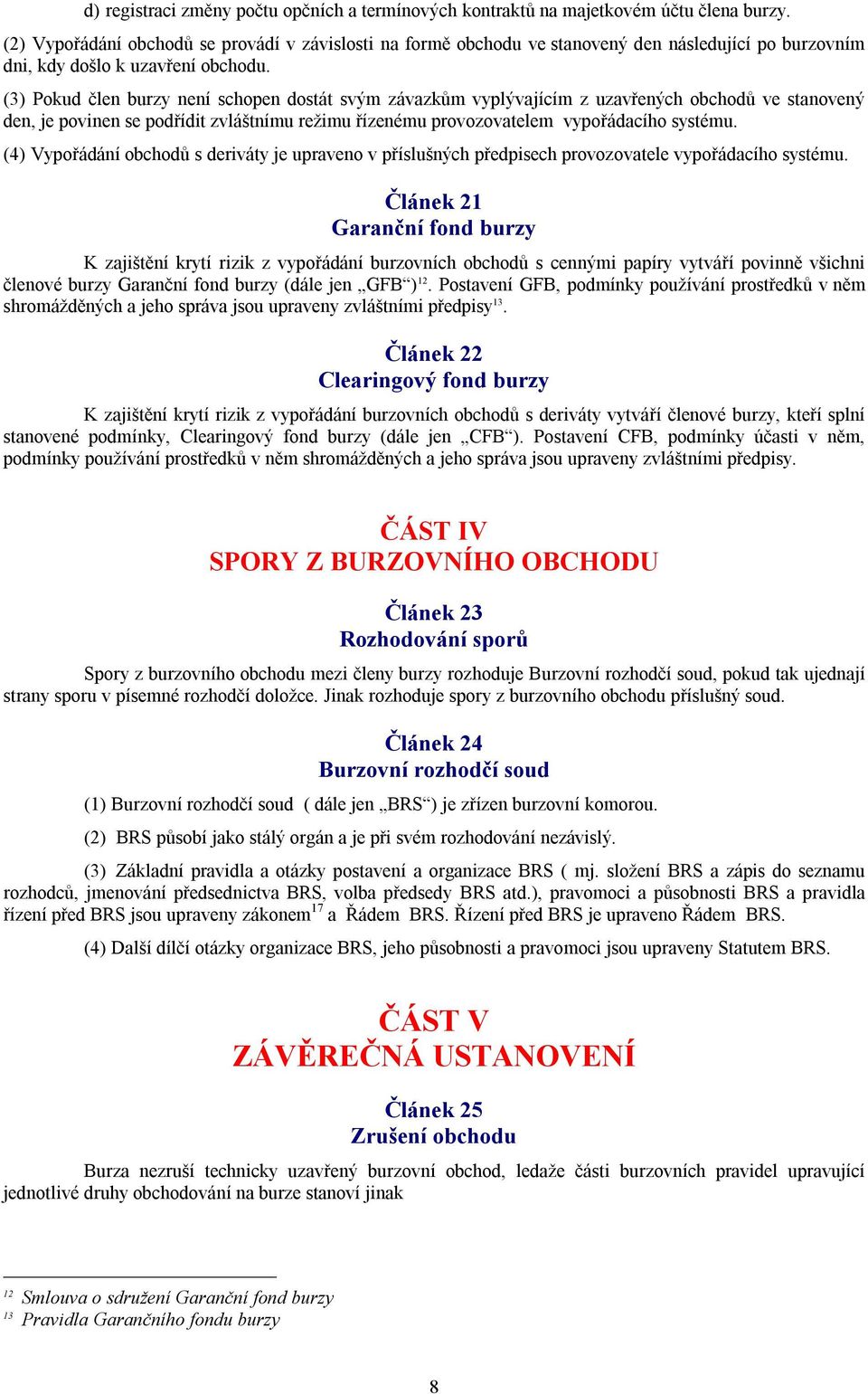 d) registraci změny počtu opčních a termínových kontraktů na majetkovém účtu člena burzy.

(2) Vypořádání obchodů se provádí v závislosti na formě obchodu ve stanovený den následující po burzovním dni, kdy došlo k uzavření obchodu.

(3) Pokud člen burzy není schopen dostát svým závazkům vyplývajícím z uzavřených obchodů ve stanovený den, je povinen se podřídit zvláštnímu režimu řízenému provozovatelem vypořádacího systému.

(4) Vypořádání obchodů s deriváty je upraveno v příslušných předpisech provozovatele vypořádacího systému.

Článek 21
Garanční fond burzy

K zajištění krytí rizik z vypořádání burzovních obchodů s cennými papíry vytváří povinně všichni členové burzy Garanční fond burzy (dále jen „GFB“)$^{12}$. Postavení GFB, podmínky používání prostředků v něm shromážděných a jeho správa jsou upraveny zvláštními předpisy$^{13}$.

Článek 22
Clearingový fond burzy

K zajištění krytí rizik z vypořádání burzovních obchodů s deriváty vytváří členové burzy, kteří splní stanovené podmínky, Clearingový fond burzy (dále jen „CFB“). Postavení CFB, podmínky účasti v něm, podmínky používání prostředků v něm shromážděných a jeho správa jsou upraveny zvláštními předpisy.

ČÁST IV
SPORY Z BURZOVNÍHO OBCHODU

Článek 23
Rozhodování sporů

Spory z burzovního obchodu mezi členy burzy rozhoduje Burzovní rozhodčí soud, pokud tak ujednají strany sporu v písemné rozhodčí doložce. Jinak rozhoduje spory z burzovního obchodu příslušný soud.

Článek 24
Burzovní rozhodčí soud

(1) Burzovní rozhodčí soud ( dále jen „BRS“) je zřízen burzovní komorou.

(2) BRS působí jako stálý orgán a je při svém rozhodování nezávislý.

(3) Základní pravidla a otázky postavení a organizace BRS ( mj. složení BRS a zápis do seznamu rozhodců, jmenování předsednictva BRS, volba předsedy BRS atd.), pravomoci a působnosti BRS a pravidla řízení před BRS jsou upraveny zákonem$^{17}$ a Řádem BRS. Řízení před BRS je upraveno Řádem BRS.

(4) Další dílčí otázky organizace BRS, jeho působnosti a pravomoci jsou upraveny Statutem BRS.

ČÁST V
ZÁVĚREČNÁ USTANOVENÍ

Článek 25
Zrušení obchodu

Burza nezruší technicky uzavřený burzovní obchod, ledaže části burzovních pravidel upravující jednotlivé druhy obchodování na burze stanoví jinak

$^{12}$ Smlouva o sdružení Garanční fond burzy
$^{13}$ Pravidla Garančního fondu burzy

8